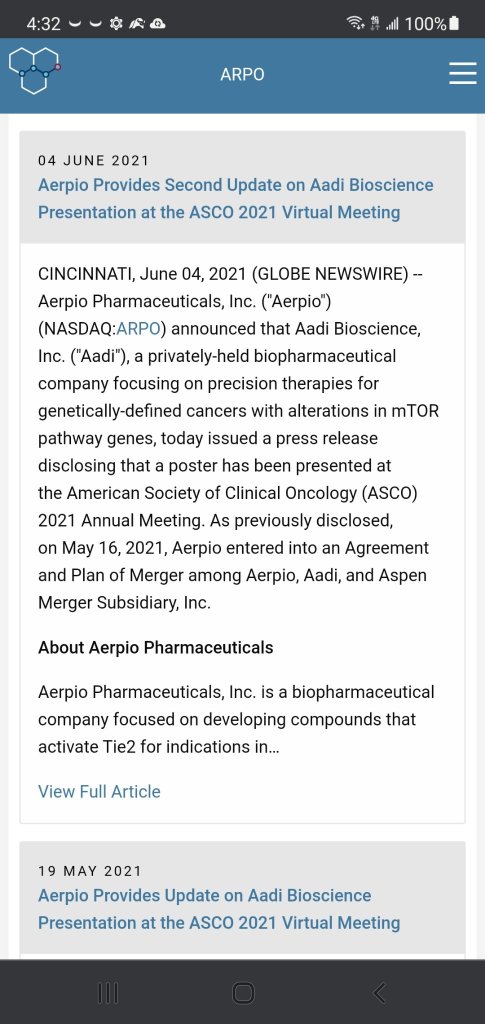 4:32 100%

ARPO

04 JUNE 2021
Aerpio Provides Second Update on Aadi Bioscience Presentation at the ASCO 2021 Virtual Meeting

CINCINNATI, June 04, 2021 (GLOBE NEWSWIRE) -- Aerpio Pharmaceuticals, Inc. ("Aerpio") (NASDAQ:ARPO) announced that Aadi Bioscience, Inc. ("Aadi"), a privately-held biopharmaceutical company focusing on precision therapies for genetically-defined cancers with alterations in mTOR pathway genes, today issued a press release disclosing that a poster has been presented at the American Society of Clinical Oncology (ASCO) 2021 Annual Meeting. As previously disclosed, on May 16, 2021, Aerpio entered into an Agreement and Plan of Merger among Aerpio, Aadi, and Aspen Merger Subsidiary, Inc.

About Aerpio Pharmaceuticals

Aerpio Pharmaceuticals, Inc. is a biopharmaceutical company focused on developing compounds that activate Tie2 for indications in…

View Full Article

19 MAY 2021
Aerpio Provides Update on Aadi Bioscience Presentation at the ASCO 2021 Virtual Meeting